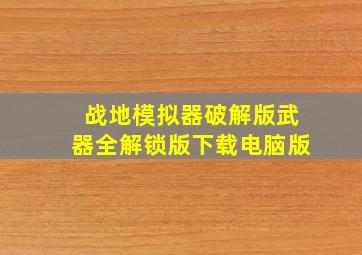 战地模拟器破解版武器全解锁版下载电脑版